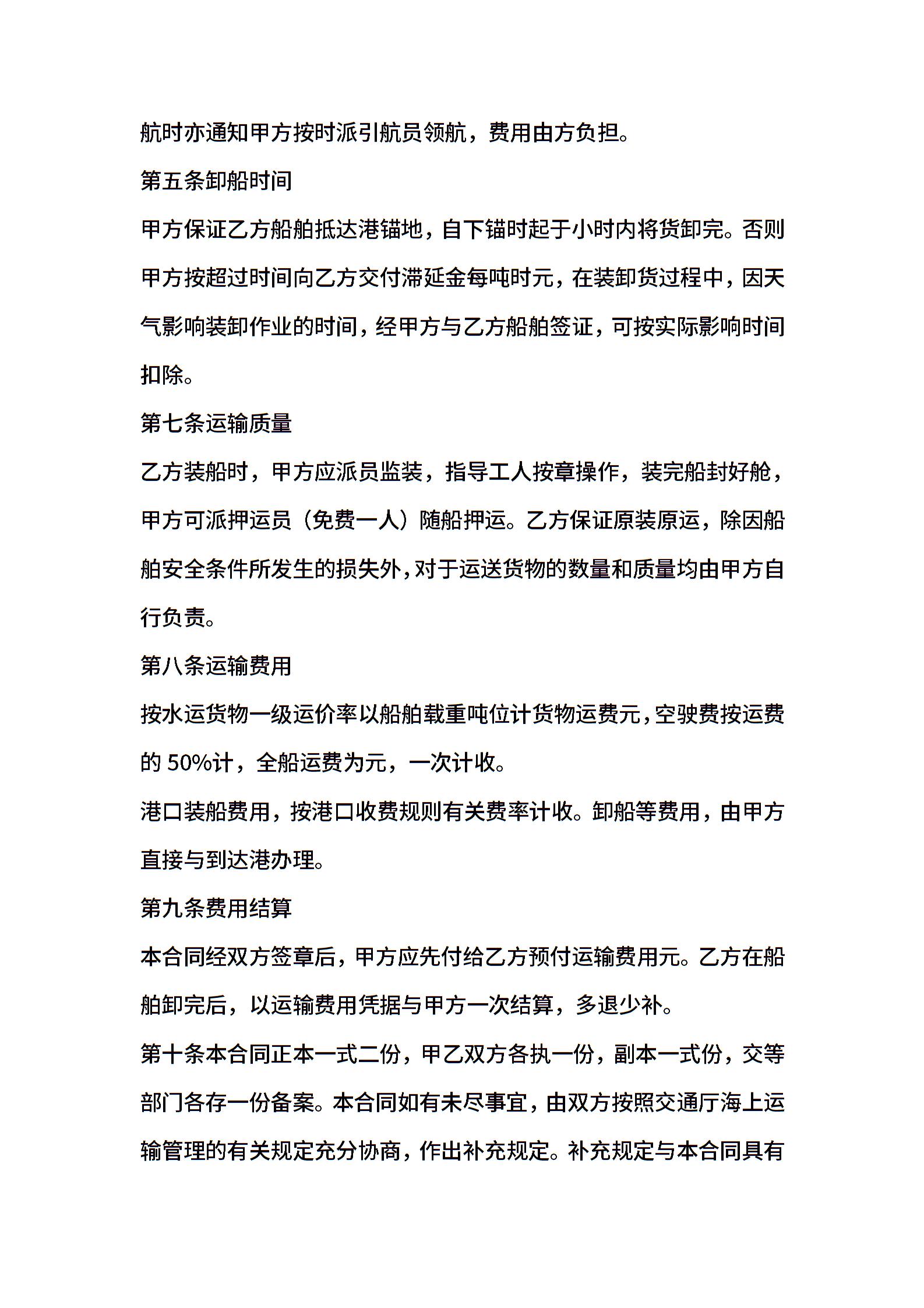 航时亦通知甲方按时派引航员领航，费用由方负担。

第五条卸船时间

甲方保证乙方船舶抵达港锚地，自下锚时起于小时内将货卸完。否则甲方按超过时间向乙方交付滞延金每吨时元，在装卸货过程中，因天气影响装卸作业的时间，经甲方与乙方船舶签证，可按实际影响时间扣除。

第七条运输质量

乙方装船时，甲方应派员监装，指导工人按章操作，装完船封好舱，甲方可派押运员（免费一人）随船押运。乙方保证原装原运，除因船舶安全条件所发生的损失外，对于运送货物的数量和质量均由甲方自行负责。

第八条运输费用

按水运货物一级运价率以船舶载重吨位计货物运费元，空驶费按运费的 50%计，全船运费为元，一次计收。

港口装船费用，按港口收费规则有关费率计收。卸船等费用，由甲方直接与到达港办理。

第九条费用结算

本合同经双方签章后，甲方应先付给乙方预付运输费用元。乙方在船舶卸完后，以运输费用凭据与甲方一次结算，多退少补。

第十条本合同正本一式二份，甲乙双方各执一份，副本一式份，交等部门各存一份备案。本合同如有未尽事宜，由双方按照交通厅海上运输管理的有关规定充分协商，作出补充规定。补充规定与本合同具有